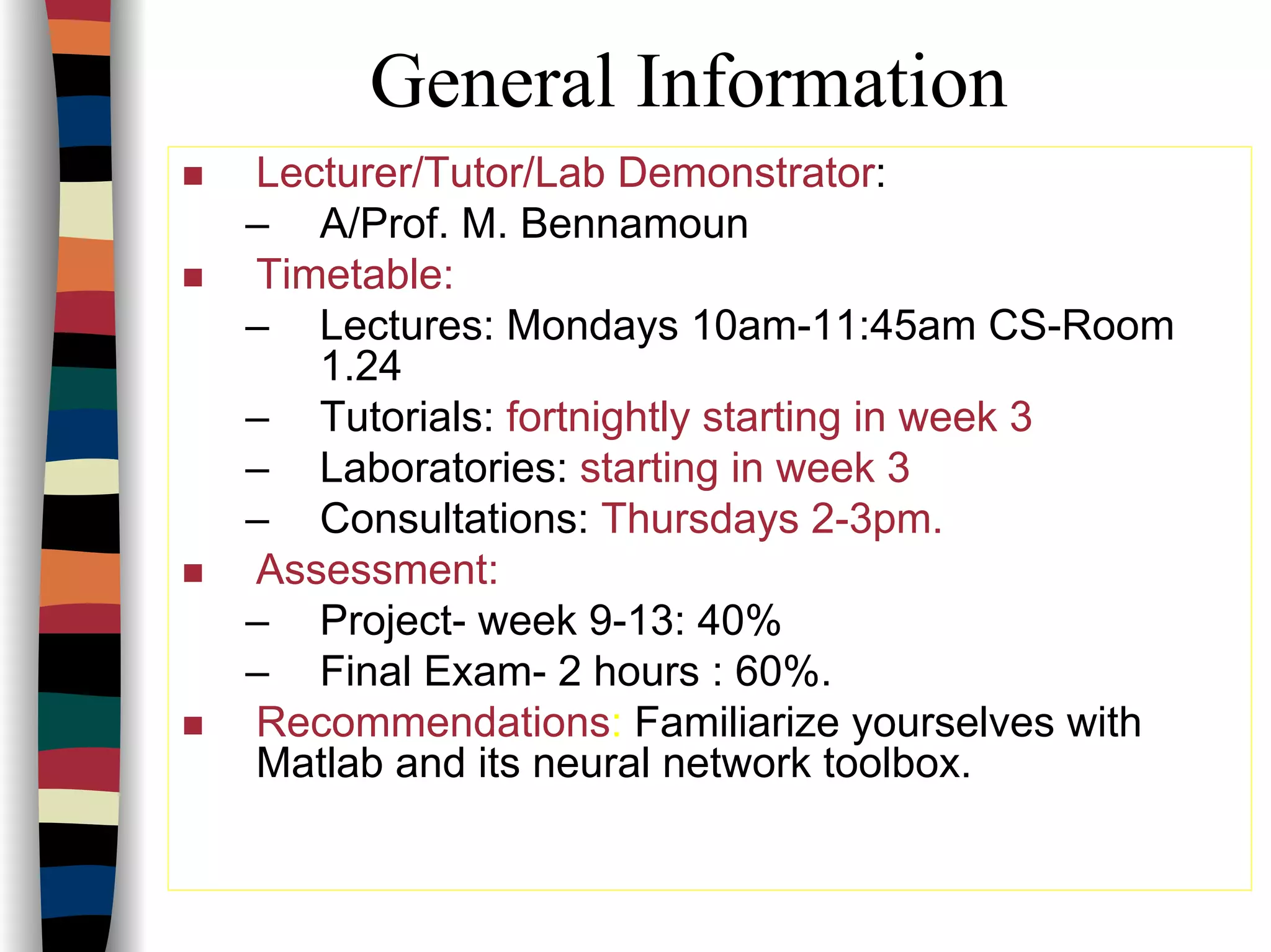 General Information

■ Lecturer/Tutor/Lab Demonstrator:
– A/Prof. M. Bennamoun

■ Timetable:
– Lectures: Mondays 10am-11:45am CS-Room 1.24
– Tutorials: fortnightly starting in week 3
– Laboratories: starting in week 3
– Consultations: Thursdays 2-3pm.

■ Assessment:
– Project- week 9-13: 40%
– Final Exam- 2 hours : 60%.

■ Recommendations: Familiarize yourselves with Matlab and its neural network toolbox.